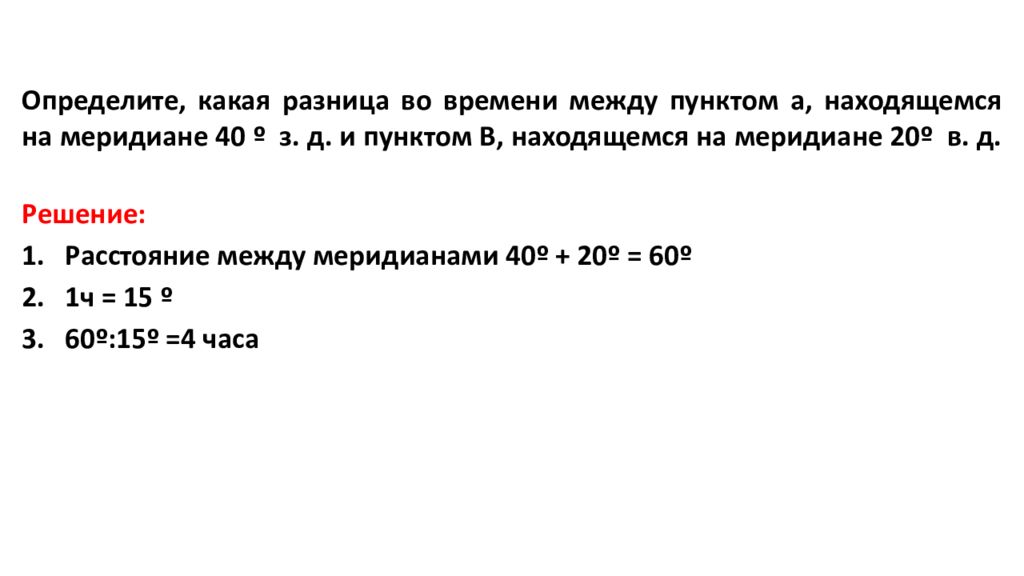 Определите, какая разница во времени между пунктом а, находящемся на меридиане 40 º з. д. и пунктом В, находящемся на меридиане 20º в. д.

Решение:

1. Расстояние между меридианами 40º + 20º = 60º
2. 1ч = 15 º
3. 60º:15º =4 часа